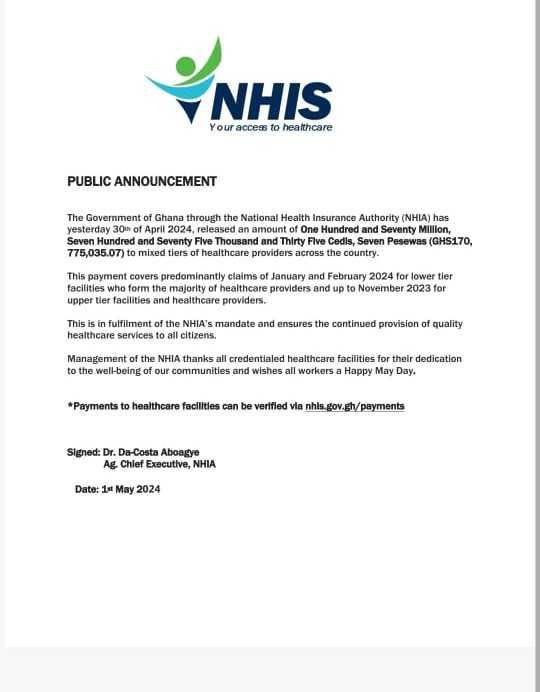 NHIS
Your access to healthcare

PUBLIC ANNOUNCEMENT

The Government of Ghana through the National Health Insurance Authority (NHIA) has yesterday 30th of April 2024, released an amount of One Hundred and Seventy Million, Seven Hundred and Seventy Five Thousand and Thirty Five Cedis, Seven Pesewas (GHS170, 775,035.07) to mixed tiers of healthcare providers across the country.

This payment covers predominantly claims of January and February 2024 for lower tier facilities who form the majority of healthcare providers and up to November 2023 for upper tier facilities and healthcare providers.

This is in fulfilment of the NHIA's mandate and ensures the continued provision of quality healthcare services to all citizens.

Management of the NHIA thanks all credentialed healthcare facilities for their dedication to the well-being of our communities and wishes all workers a Happy May Day.

*Payments to healthcare facilities can be verified via nhis.gov.gh/payments

Signed: Dr. Da-Costa Aboagye
Ag. Chief Executive, NHIA

Date: 1st May 2024